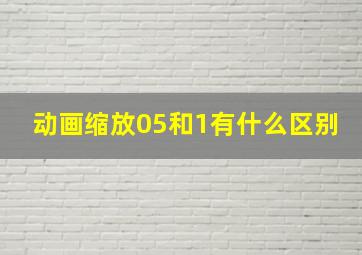 动画缩放05和1有什么区别